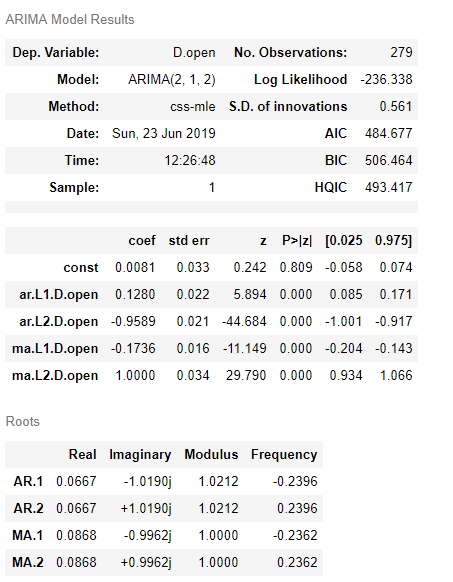 ARIMA Model Results

| Dep. Variable: | D.open | No. Observations: | 279 |
|---|---|---|---|
| Model: | ARIMA(2, 1, 2) | Log Likelihood | -236.338 |
| Method: | css-mle | S.D. of innovations | 0.561 |
| Date: | Sun, 23 Jun 2019 | AIC | 484.677 |
| Time: | 12:26:48 | BIC | 506.464 |
| Sample: | 1 | HQIC | 493.417 |

| | coef | std err | z | P>\|z\| | [0.025 | 0.975] |
|---|---|---|---|---|---|---|
| const | 0.0081 | 0.033 | 0.242 | 0.809 | -0.058 | 0.074 |
| ar.L1.D.open | 0.1280 | 0.022 | 5.894 | 0.000 | 0.085 | 0.171 |
| ar.L2.D.open | -0.9589 | 0.021 | -44.684 | 0.000 | -1.001 | -0.917 |
| ma.L1.D.open | -0.1736 | 0.016 | -11.149 | 0.000 | -0.204 | -0.143 |
| ma.L2.D.open | 1.0000 | 0.034 | 29.790 | 0.000 | 0.934 | 1.066 |

Roots

| | Real | Imaginary | Modulus | Frequency |
|---|---|---|---|---|
| AR.1 | 0.0667 | -1.0190j | 1.0212 | -0.2396 |
| AR.2 | 0.0667 | +1.0190j | 1.0212 | 0.2396 |
| MA.1 | 0.0868 | -0.9962j | 1.0000 | -0.2362 |
| MA.2 | 0.0868 | +0.9962j | 1.0000 | 0.2362 |